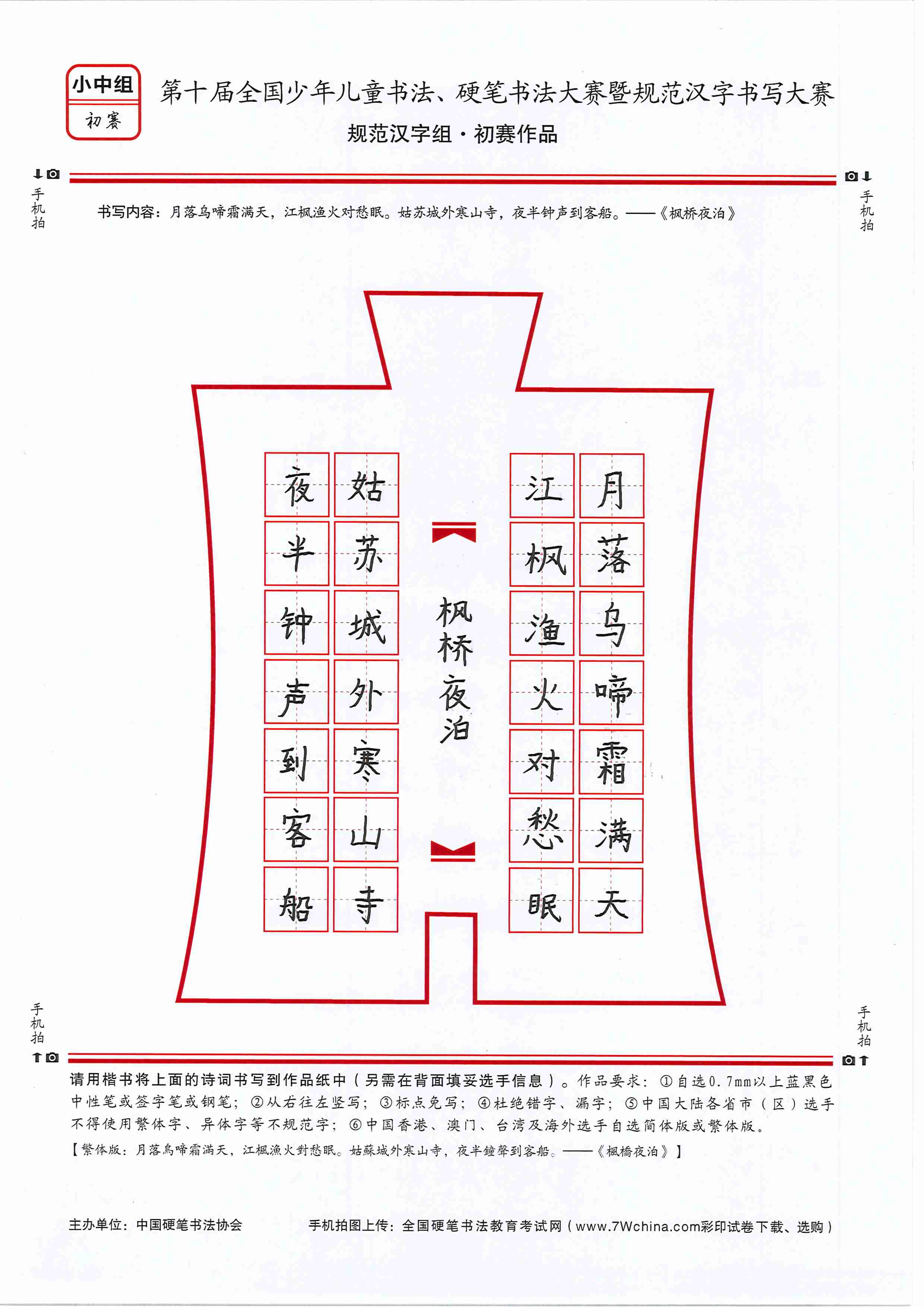 小中组
初赛

第十届全国少年儿童书法、硬笔书法大赛暨规范汉字书写大赛
规范汉字组·初赛作品

手机拍　　手机拍

书写内容：月落乌啼霜满天，江枫渔火对愁眠。姑苏城外寒山寺，夜半钟声到客船。——《枫桥夜泊》

月落乌啼霜满天
江枫渔火对愁眠
枫桥夜泊
姑苏城外寒山寺
夜半钟声到客船

手机拍　　手机拍

请用楷书将上面的诗词书写到作品纸中（另需在背面填妥选手信息）。作品要求：①自选0.7mm以上蓝黑色中性笔或签字笔或钢笔；②从右往左竖写；③标点免写；④杜绝错字、漏字；⑤中国大陆各省市（区）选手不得使用繁体字、异体字等不规范字；⑥中国香港、澳门、台湾及海外选手自选简体版或繁体版。
【繁体版：月落烏啼霜滿天，江楓漁火對愁眠。姑蘇城外寒山寺，夜半鐘聲到客船。——《楓橋夜泊》】

主办单位：中国硬笔书法协会　　手机拍图上传：全国硬笔书法教育考试网（www.7Wchina.com彩印试卷下载、选购）